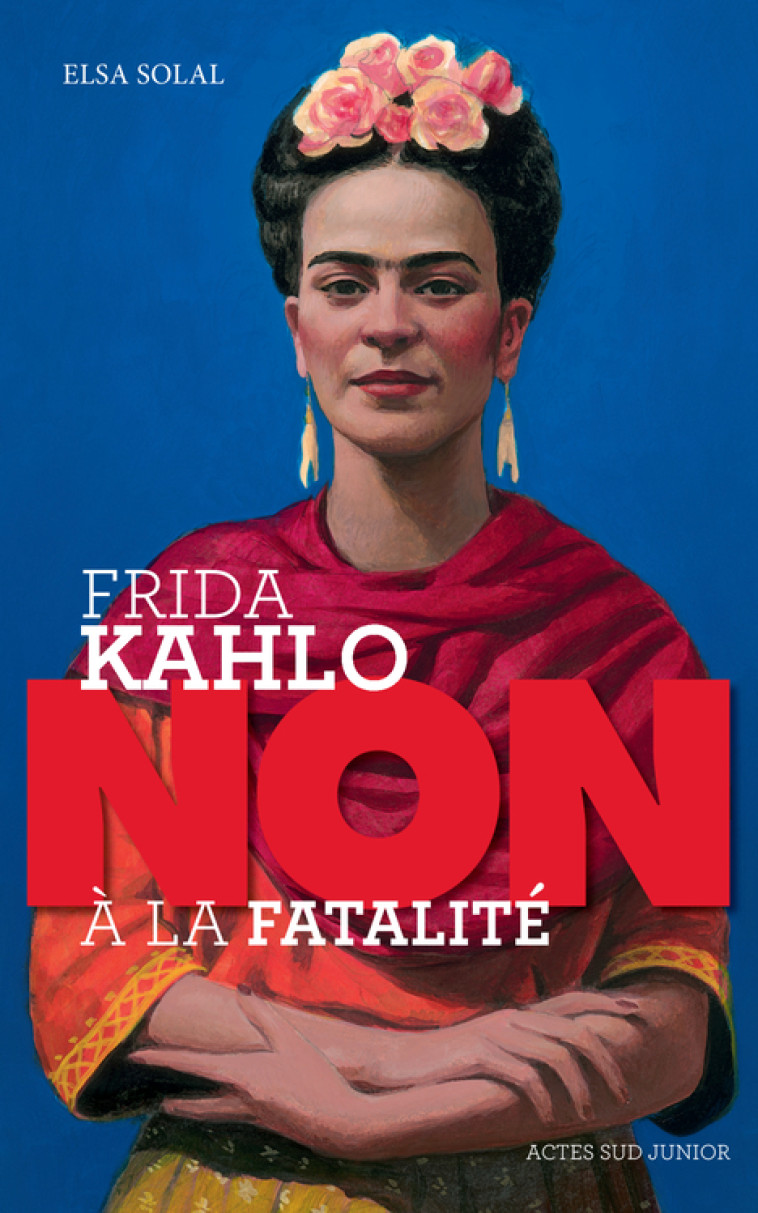 ELSA SOLAL

FRIDA KAHLO

NON

À LA FATALITÉ

ACTES SUD JUNIOR